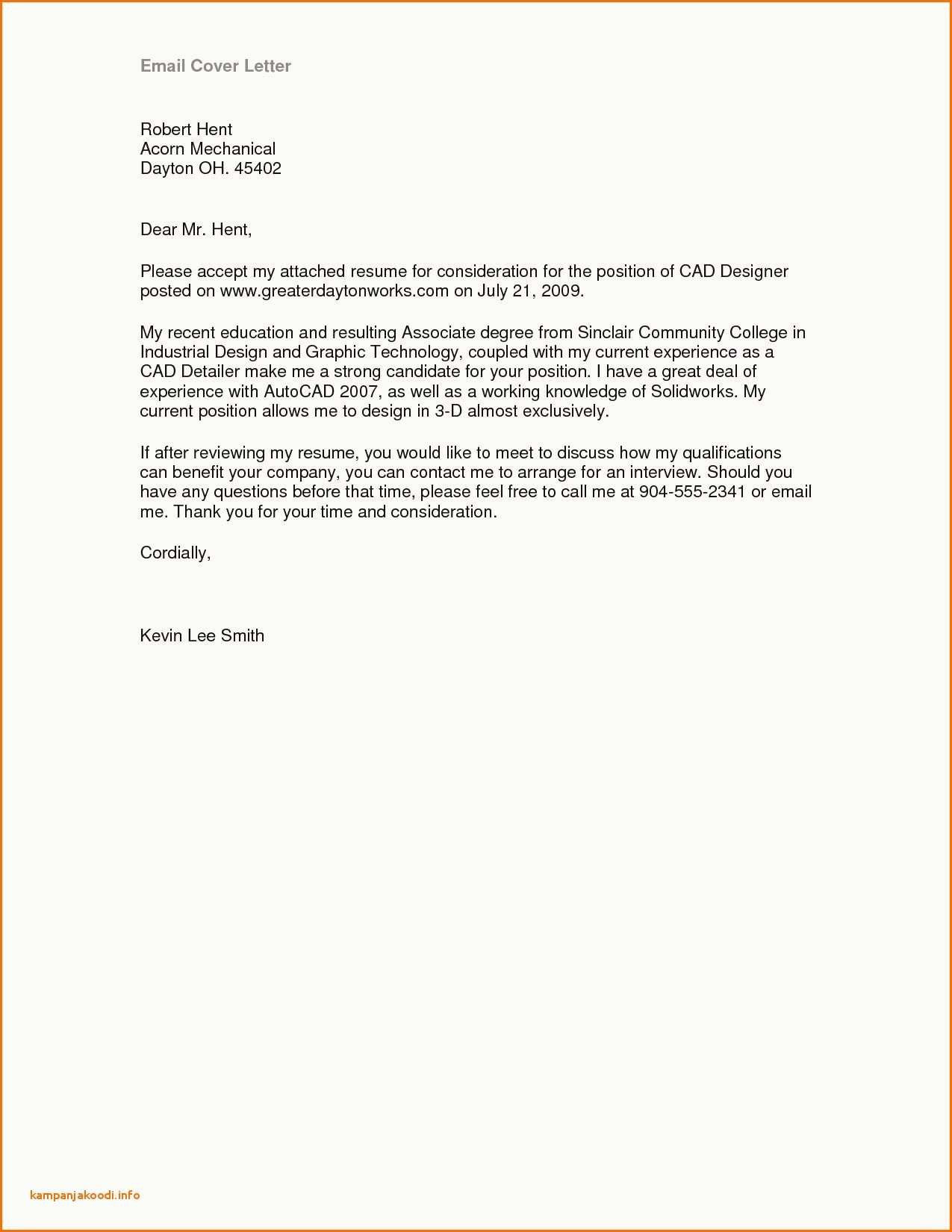 Email Cover Letter

Robert Hent
Acorn Mechanical
Dayton OH. 45402

Dear Mr. Hent,

Please accept my attached resume for consideration for the position of CAD Designer posted on www.greaterdaytonworks.com on July 21, 2009.

My recent education and resulting Associate degree from Sinclair Community College in Industrial Design and Graphic Technology, coupled with my current experience as a CAD Detailer make me a strong candidate for your position. I have a great deal of experience with AutoCAD 2007, as well as a working knowledge of Solidworks. My current position allows me to design in 3-D almost exclusively.

If after reviewing my resume, you would like to meet to discuss how my qualifications can benefit your company, you can contact me to arrange for an interview. Should you have any questions before that time, please feel free to call me at 904-555-2341 or email me. Thank you for your time and consideration.

Cordially,

Kevin Lee Smith

kampanjakoodi.info